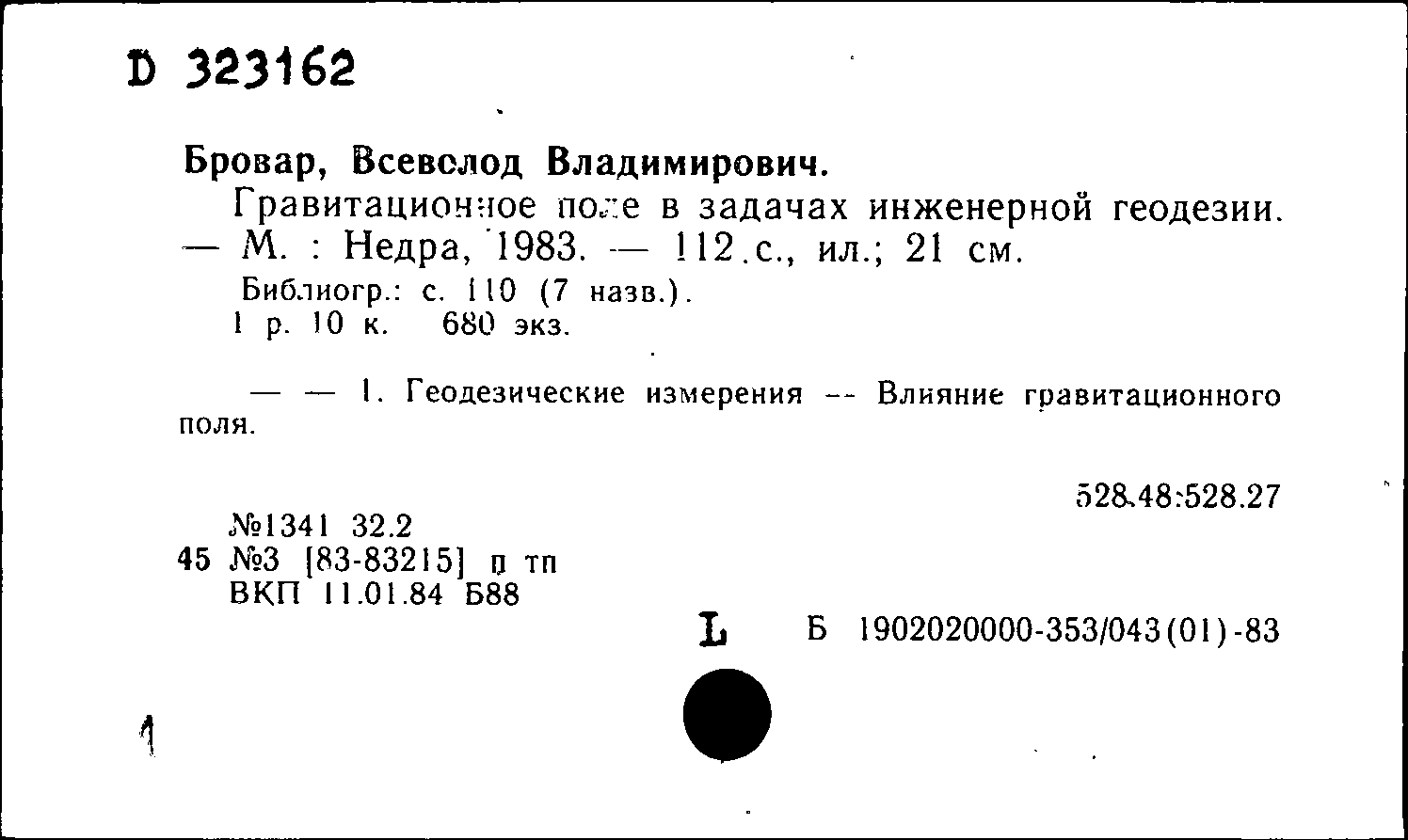 D 323162

Бровар, Всеволод Владимирович.

Гравитационное поле в задачах инженерной геодезии. — М. : Недра, 1983. — 112 с., ил.; 21 см.

Библиогр.: с. 110 (7 назв.).

1 р. 10 к. 680 экз.

— — 1. Геодезические измерения -- Влияние гравитационного поля.

528.48:528.27

№1341 32.2
45 №3 [83-83215] п тп
ВКП 11.01.84 Б88

L

Б 1902020000-353/043(01)-83

1